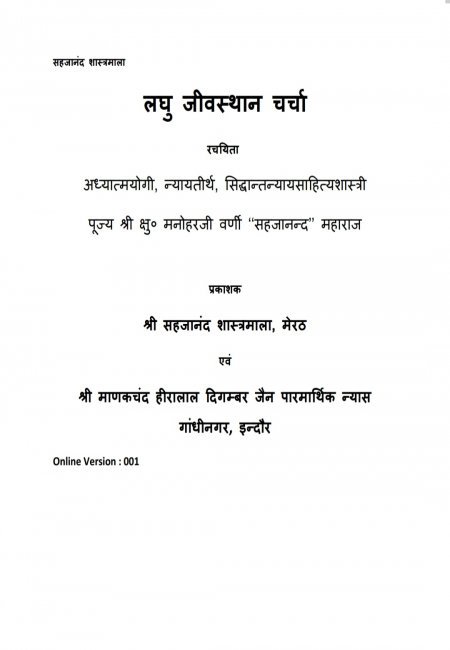 सहजानंद शास्त्रमाला

लघु जीवस्थान चर्चा

रचयिता

अध्यात्मयोगी, न्यायतीर्थ, सिद्धान्तन्यायसाहित्यशास्त्री

पूज्य श्री क्षु० मनोहरजी वर्णी "सहजानन्द" महाराज

प्रकाशक

श्री सहजानंद शास्त्रमाला, मेरठ

एवं

श्री माणकचंद हीरालाल दिगम्बर जैन पारमार्थिक न्यास

गांधीनगर, इन्दौर

Online Version : 001